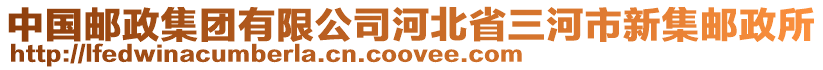 中国邮政集团有限公司河北省三河市新集邮政所
http://lfedwinacumberla.cn.coovee.com